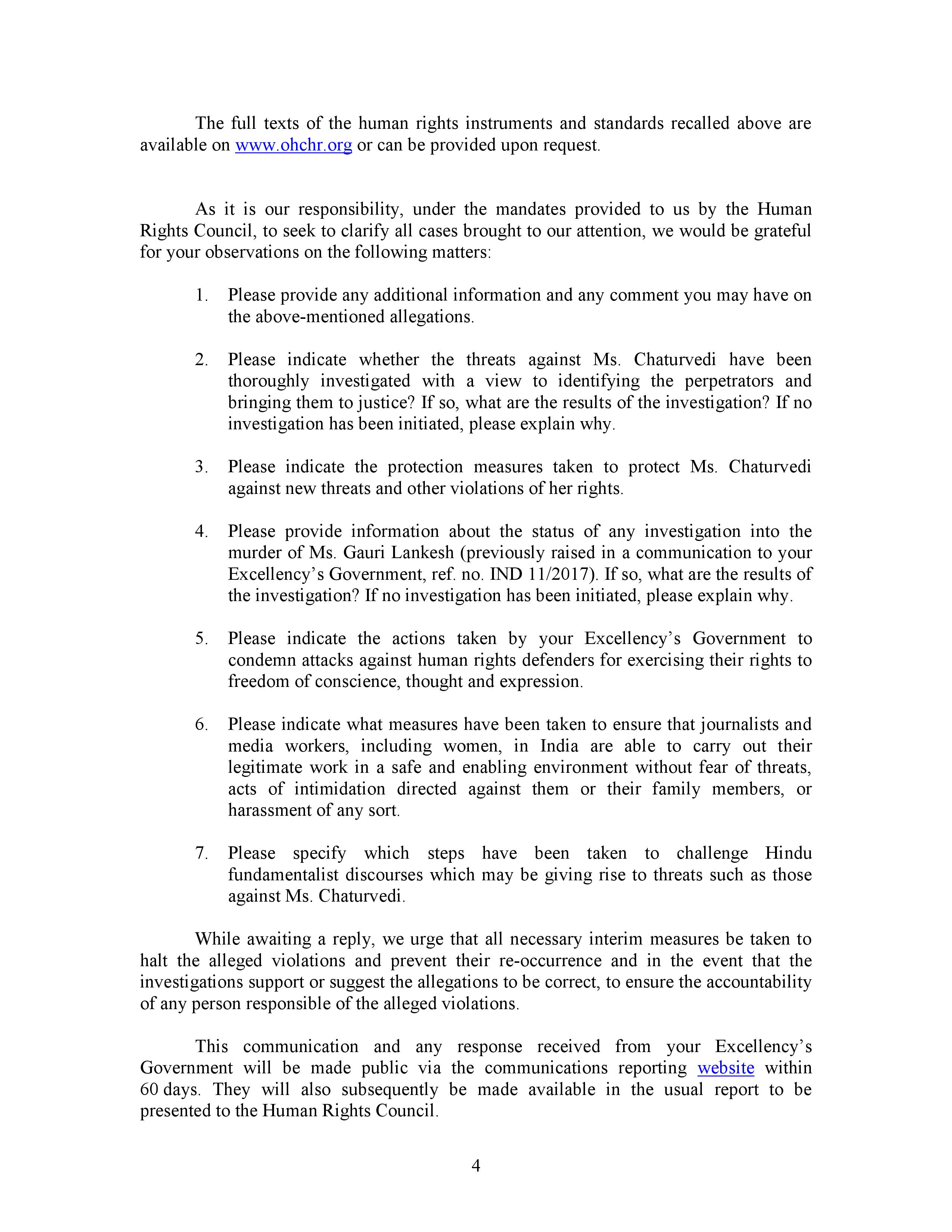 The full texts of the human rights instruments and standards recalled above are available on www.ohchr.org or can be provided upon request.

As it is our responsibility, under the mandates provided to us by the Human Rights Council, to seek to clarify all cases brought to our attention, we would be grateful for your observations on the following matters:

1. Please provide any additional information and any comment you may have on the above-mentioned allegations.

2. Please indicate whether the threats against Ms. Chaturvedi have been thoroughly investigated with a view to identifying the perpetrators and bringing them to justice? If so, what are the results of the investigation? If no investigation has been initiated, please explain why.

3. Please indicate the protection measures taken to protect Ms. Chaturvedi against new threats and other violations of her rights.

4. Please provide information about the status of any investigation into the murder of Ms. Gauri Lankesh (previously raised in a communication to your Excellency's Government, ref. no. IND 11/2017). If so, what are the results of the investigation? If no investigation has been initiated, please explain why.

5. Please indicate the actions taken by your Excellency's Government to condemn attacks against human rights defenders for exercising their rights to freedom of conscience, thought and expression.

6. Please indicate what measures have been taken to ensure that journalists and media workers, including women, in India are able to carry out their legitimate work in a safe and enabling environment without fear of threats, acts of intimidation directed against them or their family members, or harassment of any sort.

7. Please specify which steps have been taken to challenge Hindu fundamentalist discourses which may be giving rise to threats such as those against Ms. Chaturvedi.

While awaiting a reply, we urge that all necessary interim measures be taken to halt the alleged violations and prevent their re-occurrence and in the event that the investigations support or suggest the allegations to be correct, to ensure the accountability of any person responsible of the alleged violations.

This communication and any response received from your Excellency's Government will be made public via the communications reporting website within 60 days. They will also subsequently be made available in the usual report to be presented to the Human Rights Council.

4